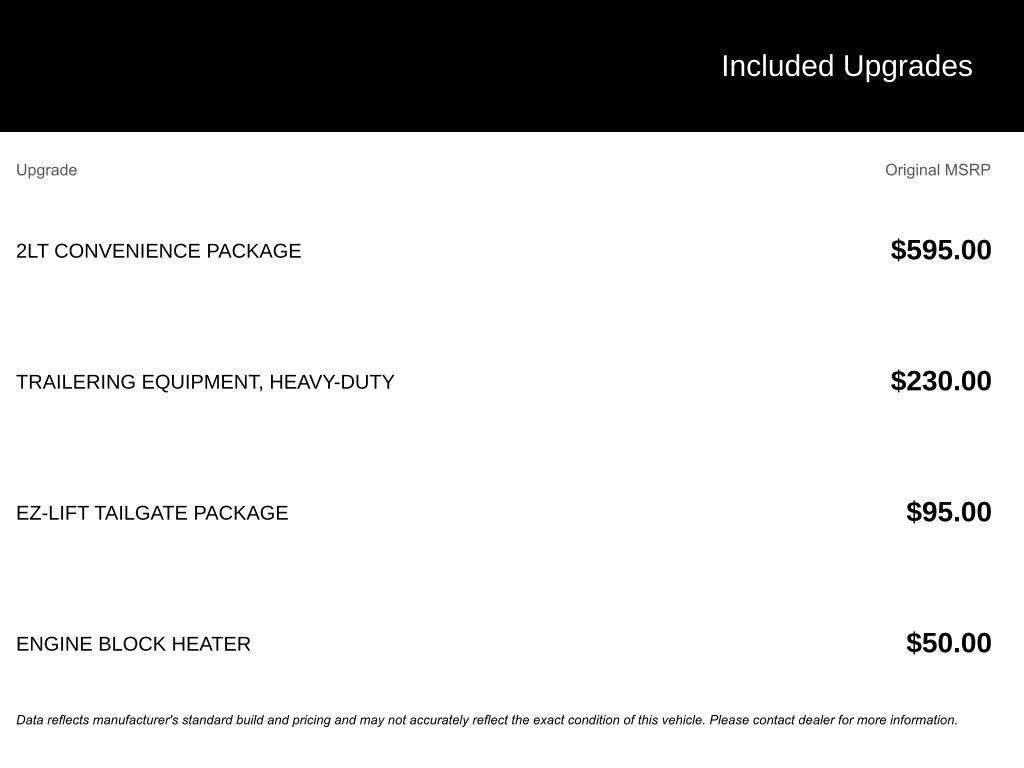 Included Upgrades

| Upgrade | Original MSRP |
|---|---|
| 2LT CONVENIENCE PACKAGE | \$595.00 |
| TRAILERING EQUIPMENT, HEAVY-DUTY | \$230.00 |
| EZ-LIFT TAILGATE PACKAGE | \$95.00 |
| ENGINE BLOCK HEATER | \$50.00 |

Data reflects manufacturer's standard build and pricing and may not accurately reflect the exact condition of this vehicle. Please contact dealer for more information.